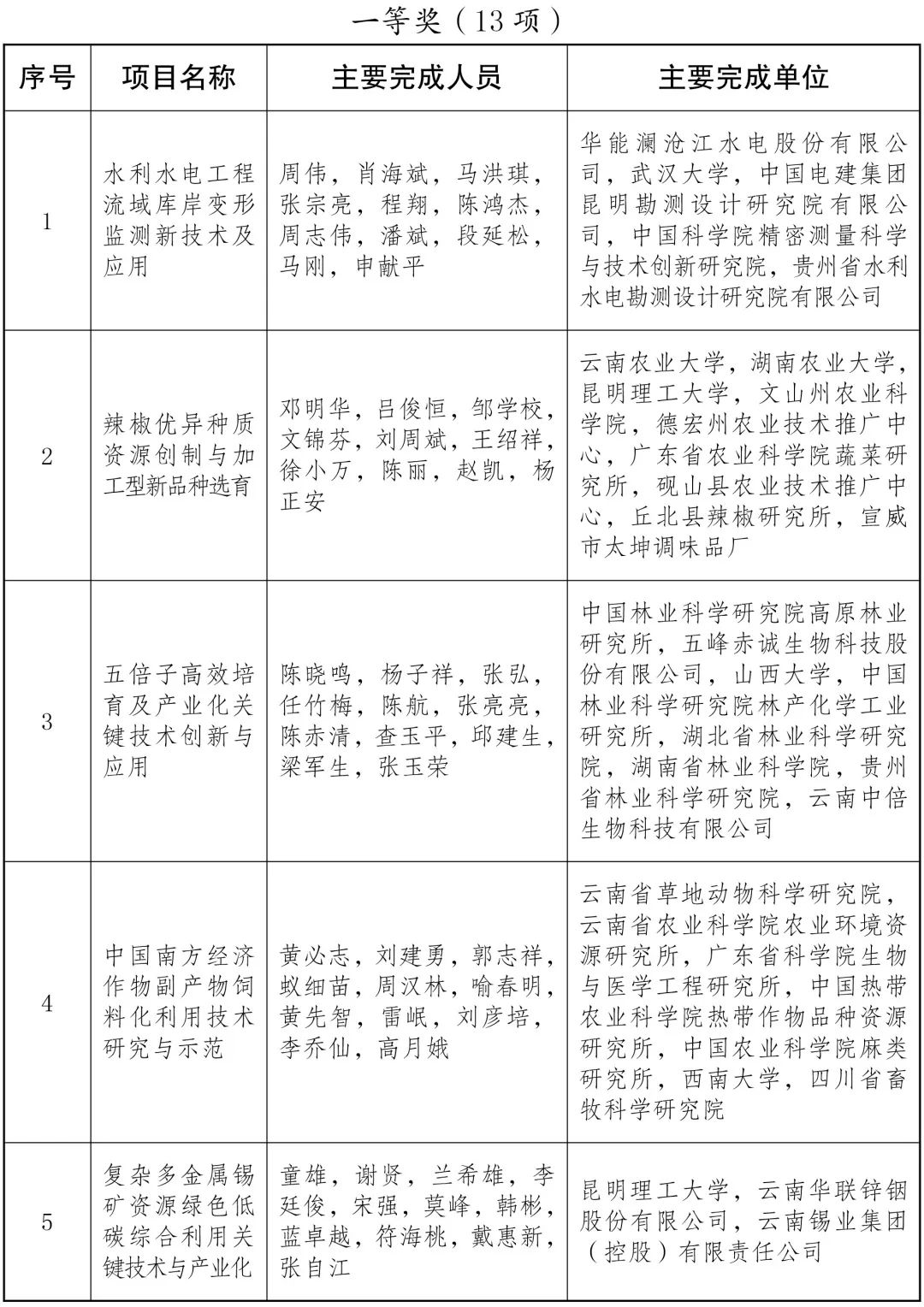 一等奖（13 项）

| 序号 | 项目名称 | 主要完成人员 | 主要完成单位 |
|---|---|---|---|
| 1 | 水利水电工程流域库岸变形监测新技术及应用 | 周伟，肖海斌，马洪琪，张宗亮，程翔，陈鸿杰，周志伟，潘斌，段延松，马刚，申献平 | 华能澜沧江水电股份有限公司，武汉大学，中国电建集团昆明勘测设计研究院有限公司，中国科学院精密测量科学与技术创新研究院，贵州省水利水电勘测设计研究院有限公司 |
| 2 | 辣椒优异种质资源创制与加工型新品种选育 | 邓明华，吕俊恒，邹学校，文锦芬，刘周斌，王绍祥，徐小万，陈丽，赵凯，杨正安 | 云南农业大学，湖南农业大学，昆明理工大学，文山州农业科学院，德宏州农业技术推广中心，广东省农业科学院蔬菜研究所，砚山县农业技术推广中心，丘北县辣椒研究所，宣威市太坤调味品厂 |
| 3 | 五倍子高效培育及产业化关键技术创新与应用 | 陈晓鸣，杨子祥，张弘，任竹梅，陈航，张亮亮，陈赤清，查玉平，邱建生，梁军生，张玉荣 | 中国林业科学研究院高原林业研究所，五峰赤诚生物科技股份有限公司，山西大学，中国林业科学研究院林产化学工业研究所，湖北省林业科学研究院，湖南省林业科学院，贵州省林业科学研究院，云南中倍生物科技有限公司 |
| 4 | 中国南方经济作物副产物饲料化利用技术研究与示范 | 黄必志，刘建勇，郭志祥，蚁细苗，周汉林，喻春明，黄先智，雷岷，刘彦培，李乔仙，高月娥 | 云南省草地动物科学研究院，云南省农业科学院农业环境资源研究所，广东省科学院生物与医学工程研究所，中国热带农业科学院热带作物品种资源研究所，中国农业科学院麻类研究所，西南大学，四川省畜牧科学研究院 |
| 5 | 复杂多金属锡矿资源绿色低碳综合利用关键技术与产业化 | 童雄，谢贤，兰希雄，李廷俊，宋强，莫峰，韩彬，蓝卓越，符海桃，戴惠新，张自江 | 昆明理工大学，云南华联锌铟股份有限公司，云南锡业集团（控股）有限责任公司 |